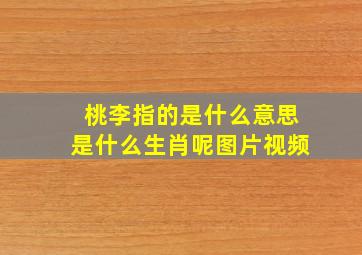 桃李指的是什么意思
是什么生肖呢图片视频